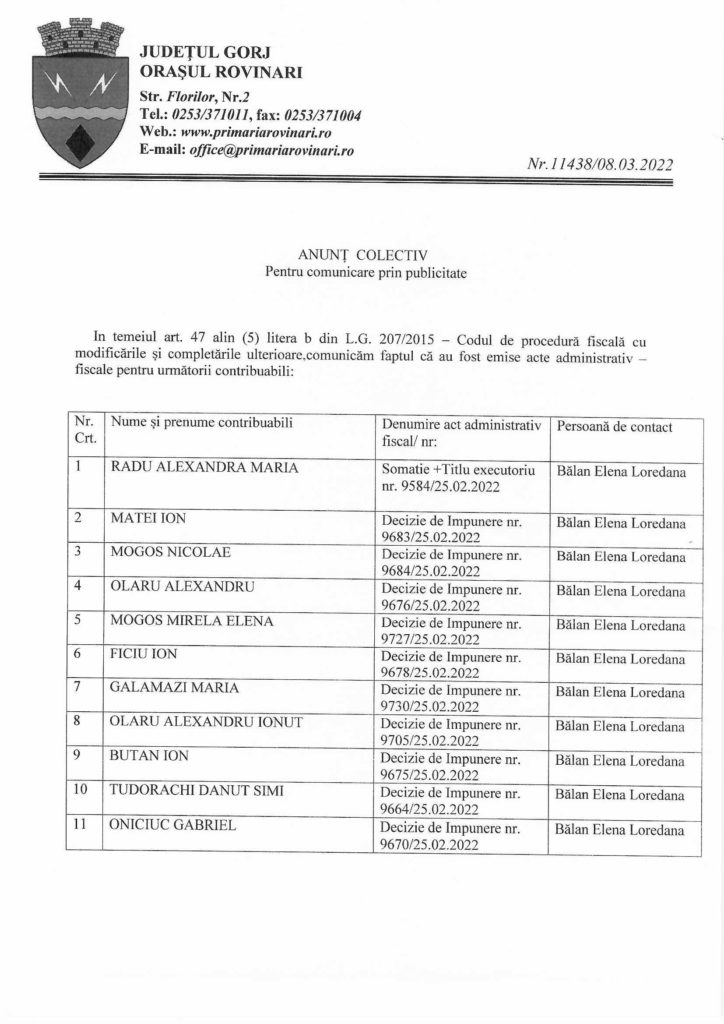 JUDEȚUL GORJ
ORAȘUL ROVINARI
Str. Florilor, Nr.2
Tel.: 0253/371011, fax: 0253/371004
Web.: www.primariarovinari.ro
E-mail: office@primariarovinari.ro

Nr.11438/08.03.2022

ANUNȚ COLECTIV
Pentru comunicare prin publicitate

In temeiul art. 47 alin (5) litera b din L.G. 207/2015 – Codul de procedură fiscală cu modificările și completările ulterioare,comunicăm faptul că au fost emise acte administrativ – fiscale pentru următorii contribuabili:

| Nr. Crt. | Nume și prenume contribuabili | Denumire act administrativ fiscal/ nr: | Persoană de contact |
|---|---|---|---|
| 1 | RADU ALEXANDRA MARIA | Somatie +Titlu executoriu nr. 9584/25.02.2022 | Bălan Elena Loredana |
| 2 | MATEI ION | Decizie de Impunere nr. 9683/25.02.2022 | Bălan Elena Loredana |
| 3 | MOGOS NICOLAE | Decizie de Impunere nr. 9684/25.02.2022 | Bălan Elena Loredana |
| 4 | OLARU ALEXANDRU | Decizie de Impunere nr. 9676/25.02.2022 | Bălan Elena Loredana |
| 5 | MOGOS MIRELA ELENA | Decizie de Impunere nr. 9727/25.02.2022 | Bălan Elena Loredana |
| 6 | FICIU ION | Decizie de Impunere nr. 9678/25.02.2022 | Bălan Elena Loredana |
| 7 | GALAMAZI MARIA | Decizie de Impunere nr. 9730/25.02.2022 | Bălan Elena Loredana |
| 8 | OLARU ALEXANDRU IONUT | Decizie de Impunere nr. 9705/25.02.2022 | Bălan Elena Loredana |
| 9 | BUTAN ION | Decizie de Impunere nr. 9675/25.02.2022 | Bălan Elena Loredana |
| 10 | TUDORACHI DANUT SIMI | Decizie de Impunere nr. 9664/25.02.2022 | Bălan Elena Loredana |
| 11 | ONICIUC GABRIEL | Decizie de Impunere nr. 9670/25.02.2022 | Bălan Elena Loredana |